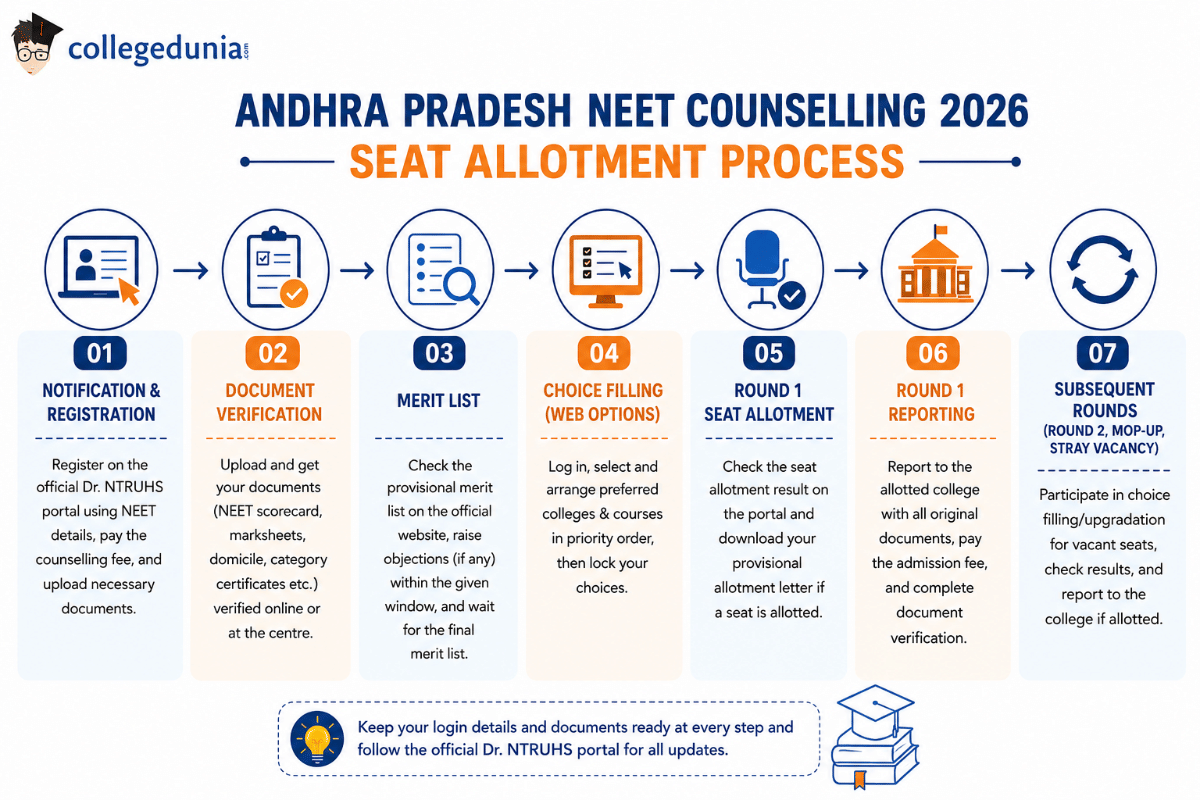 collegedunia.com

ANDHRA PRADESH NEET COUNSELLING 2026

SEAT ALLOTMENT PROCESS

01
NOTIFICATION & REGISTRATION
Register on the official Dr. NTRUHS portal using NEET details, pay the counselling fee, and upload necessary documents.

02
DOCUMENT VERIFICATION
Upload and get your documents (NEET scorecard, marksheets, domicile, category certificates etc.) verified online or at the centre.

03
MERIT LIST
Check the provisional merit list on the official website, raise objections (if any) within the given window, and wait for the final merit list.

04
CHOICE FILLING (WEB OPTIONS)
Log in, select and arrange preferred colleges & courses in priority order, then lock your choices.

05
ROUND 1 SEAT ALLOTMENT
Check the seat allotment result on the portal and download your provisional allotment letter if a seat is allotted.

06
ROUND 1 REPORTING
Report to the allotted college with all original documents, pay the admission fee, and complete document verification.

07
SUBSEQUENT ROUNDS
(ROUND 2, MOP-UP, STRAY VACANCY)
Participate in choice filling/upgradation for vacant seats, check results, and report to the college if allotted.

Keep your login details and documents ready at every step and follow the official Dr. NTRUHS portal for all updates.